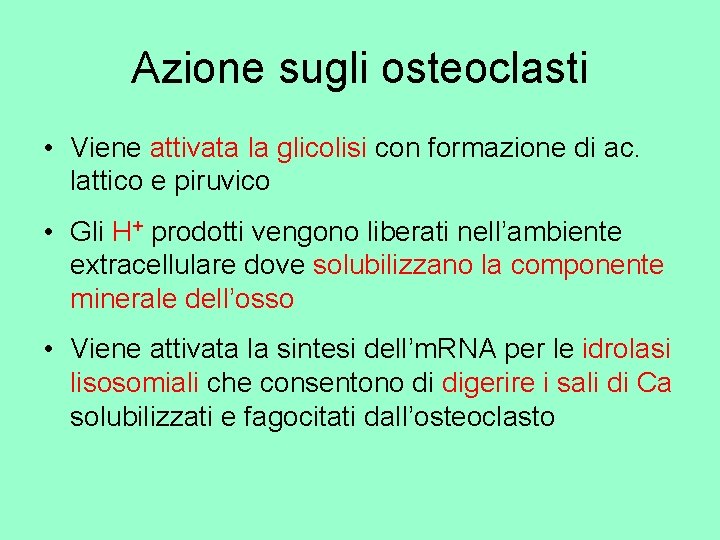 Azione sugli osteoclasti

• Viene attivata la glicolisi con formazione di ac. lattico e piruvico

• Gli $H^+$ prodotti vengono liberati nell’ambiente extracellulare dove solubilizzano la componente minerale dell’osso

• Viene attivata la sintesi dell’mRNA per le idrolasi lisosomiali che consentono di digerire i sali di Ca solubilizzati e fagocitati dall’osteoclasto